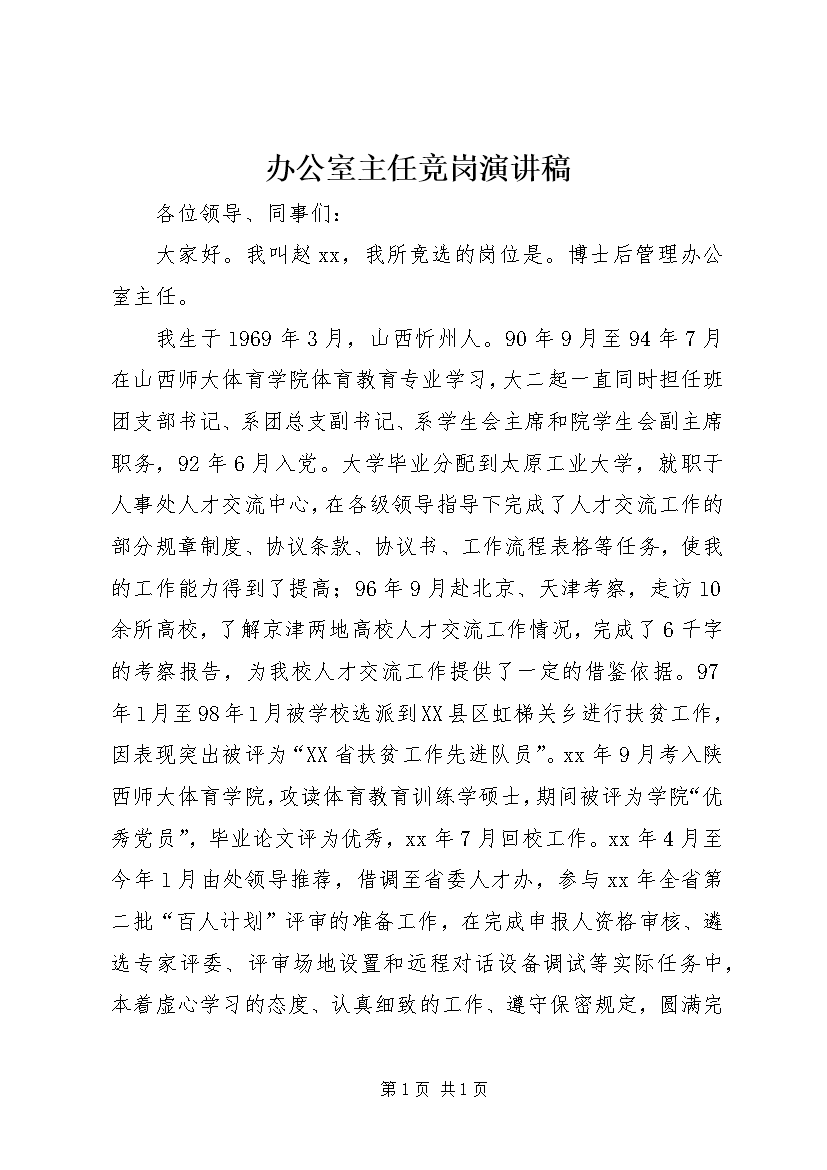 办公室主任竞岗演讲稿

各位领导、同事们：

大家好。我叫赵xx，我所竞选的岗位是。博士后管理办公室主任。

我生于1969年3月，山西忻州人。90年9月至94年7月在山西师大体育学院体育教育专业学习，大二起一直同时担任班团支部书记、系团总支副书记、系学生会主席和院学生会副主席职务，92年6月入党。大学毕业分配到太原工业大学，就职于人事处人才交流中心，在各级领导指导下完成了人才交流工作的部分规章制度、协议条款、协议书、工作流程表格等任务，使我的工作能力得到了提高；96年9月赴北京、天津考察，走访10余所高校，了解京津两地高校人才交流工作情况，完成了6千字的考察报告，为我校人才交流工作提供了一定的借鉴依据。97年1月至98年1月被学校选派到XX县区虹梯关乡进行扶贫工作，因表现突出被评为“XX省扶贫工作先进队员”。xx年9月考入陕西师大体育学院，攻读体育教育训练学硕士，期间被评为学院“优秀党员”，毕业论文评为优秀，xx年7月回校工作。xx年4月至今年1月由处领导推荐，借调至省委人才办，参与xx年全省第二批“百人计划”评审的准备工作，在完成申报人资格审核、遴选专家评委、评审场地设置和远程对话设备调试等实际任务中，本着虚心学习的态度、认真细致的工作、遵守保密规定，圆满完

第1页 共1页